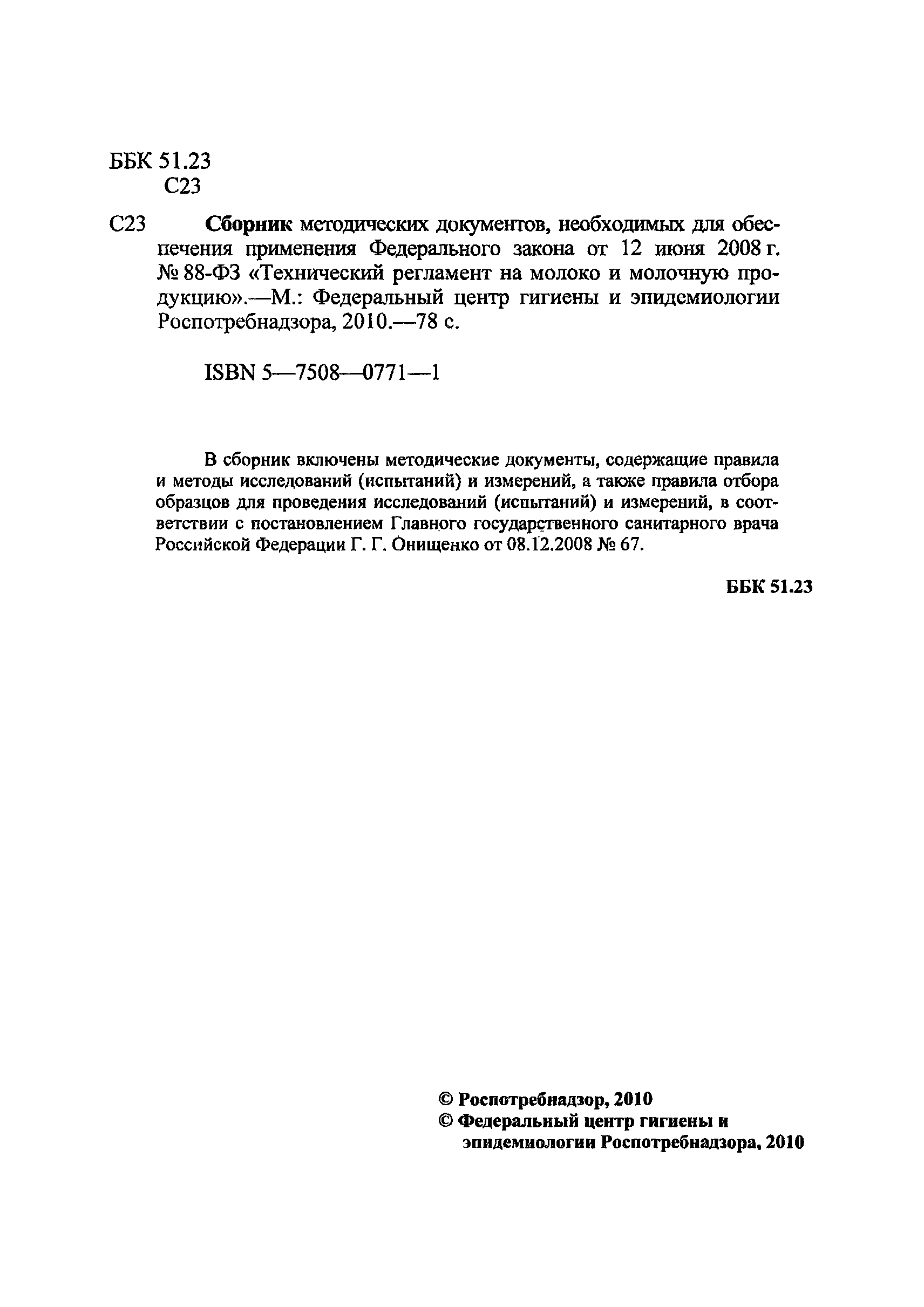 ББК 51.23
С23

С23 Сборник методических документов, необходимых для обеспечения применения Федерального закона от 12 июня 2008 г. № 88-ФЗ «Технический регламент на молоко и молочную продукцию».—М.: Федеральный центр гигиены и эпидемиологии Роспотребнадзора, 2010.—78 с.

ISBN 5—7508—0771—1

В сборник включены методические документы, содержащие правила и методы исследований (испытаний) и измерений, а также правила отбора образцов для проведения исследований (испытаний) и измерений, в соответствии с постановлением Главного государственного санитарного врача Российской Федерации Г. Г. Онищенко от 08.12.2008 № 67.

ББК 51.23

© Роспотребнадзор, 2010
© Федеральный центр гигиены и эпидемиологии Роспотребнадзора, 2010